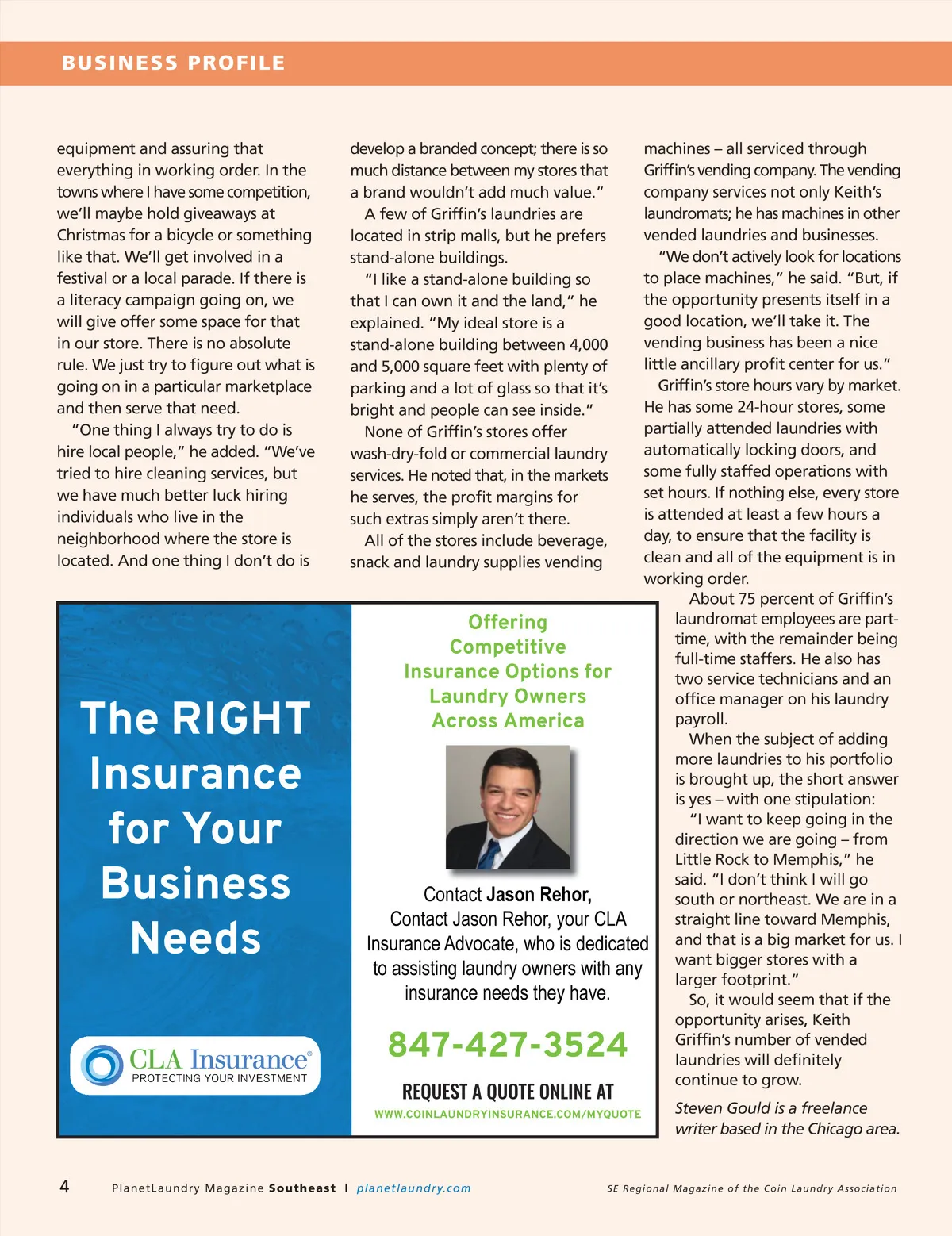 BUSINESS PROFILE

equipment and assuring that everything in working order. In the towns where I have some competition, we'll maybe hold giveaways at Christmas for a bicycle or something like that. We'll get involved in a festival or a local parade. If there is a literacy campaign going on, we will give offer some space for that in our store. There is no absolute rule. We just try to figure out what is going on in a particular marketplace and then serve that need.

"One thing I always try to do is hire local people," he added. "We've tried to hire cleaning services, but we have much better luck hiring individuals who live in the neighborhood where the store is located. And one thing I don't do is develop a branded concept; there is so much distance between my stores that a brand wouldn't add much value."

A few of Griffin's laundries are located in strip malls, but he prefers stand-alone buildings.

"I like a stand-alone building so that I can own it and the land," he explained. "My ideal store is a stand-alone building between 4,000 and 5,000 square feet with plenty of parking and a lot of glass so that it's bright and people can see inside."

None of Griffin's stores offer wash-dry-fold or commercial laundry services. He noted that, in the markets he serves, the profit margins for such extras simply aren't there.

All of the stores include beverage, snack and laundry supplies vending machines – all serviced through Griffin's vending company. The vending company services not only Keith's laundromats; he has machines in other vended laundries and businesses.

"We don't actively look for locations to place machines," he said. "But, if the opportunity presents itself in a good location, we'll take it. The vending business has been a nice little ancillary profit center for us."

Griffin's store hours vary by market. He has some 24-hour stores, some partially attended laundries with automatically locking doors, and some fully staffed operations with set hours. If nothing else, every store is attended at least a few hours a day, to ensure that the facility is clean and all of the equipment is in working order.

About 75 percent of Griffin's laundromat employees are part-time, with the remainder being full-time staffers. He also has two service technicians and an office manager on his laundry payroll.

When the subject of adding more laundries to his portfolio is brought up, the short answer is yes – with one stipulation:

"I want to keep going in the direction we are going – from Little Rock to Memphis," he said. "I don't think I will go south or northeast. We are in a straight line toward Memphis, and that is a big market for us. I want bigger stores with a larger footprint."

So, it would seem that if the opportunity arises, Keith Griffin's number of vended laundries will definitely continue to grow.

Steven Gould is a freelance writer based in the Chicago area.

The RIGHT Insurance for Your Business Needs

CLA Insurance®
PROTECTING YOUR INVESTMENT

Offering Competitive Insurance Options for Laundry Owners Across America

Contact Jason Rehor,
Contact Jason Rehor, your CLA Insurance Advocate, who is dedicated to assisting laundry owners with any insurance needs they have.

847-427-3524

REQUEST A QUOTE ONLINE AT
WWW.COINLAUNDRYINSURANCE.COM/MYQUOTE

4 PlanetLaundry Magazine Southeast | planetlaundry.com SE Regional Magazine of the Coin Laundry Association